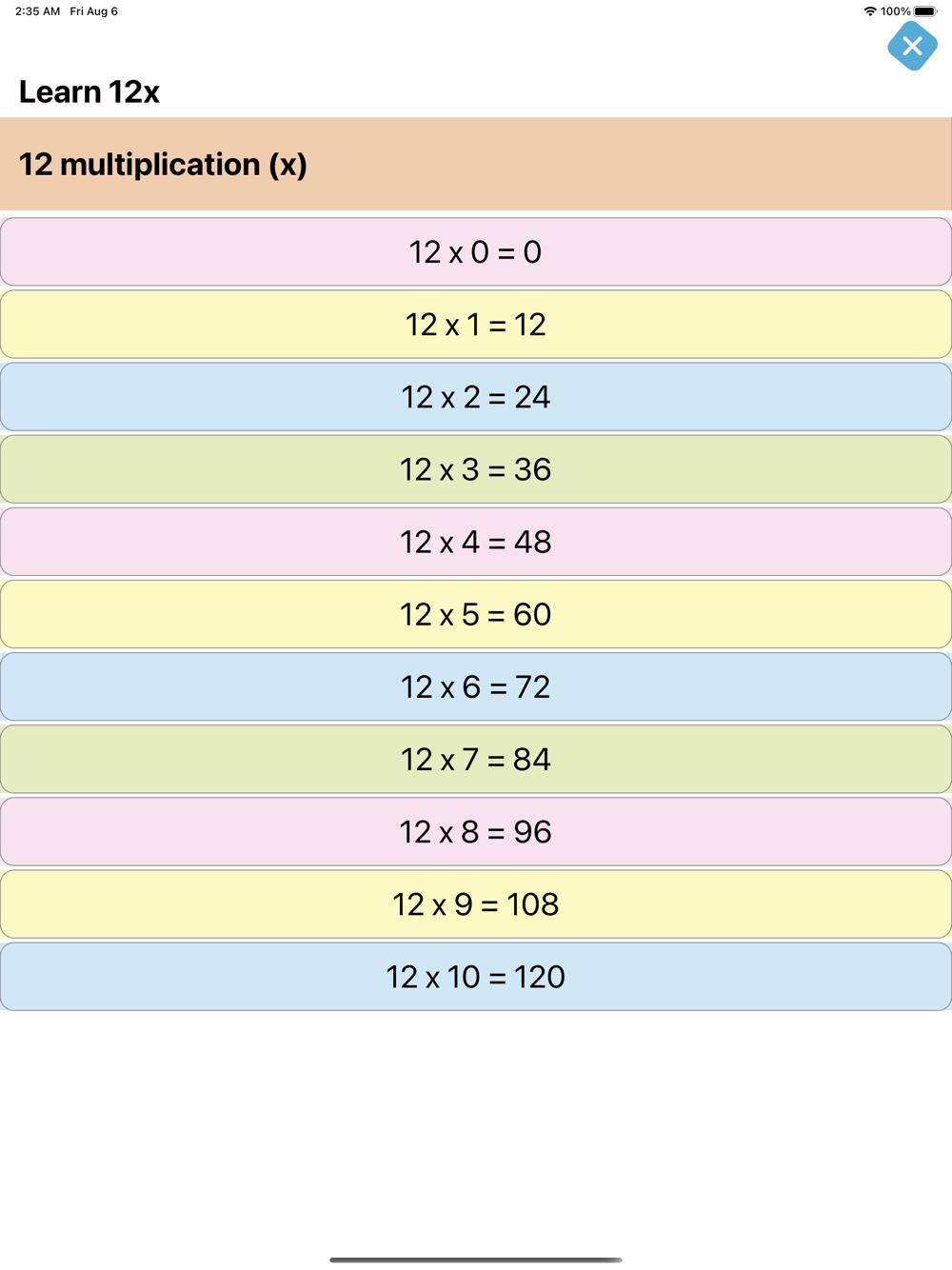 2:35 AM Fri Aug 6

100%

Learn 12x

12 multiplication (x)

12 x 0 = 0

12 x 1 = 12

12 x 2 = 24

12 x 3 = 36

12 x 4 = 48

12 x 5 = 60

12 x 6 = 72

12 x 7 = 84

12 x 8 = 96

12 x 9 = 108

12 x 10 = 120